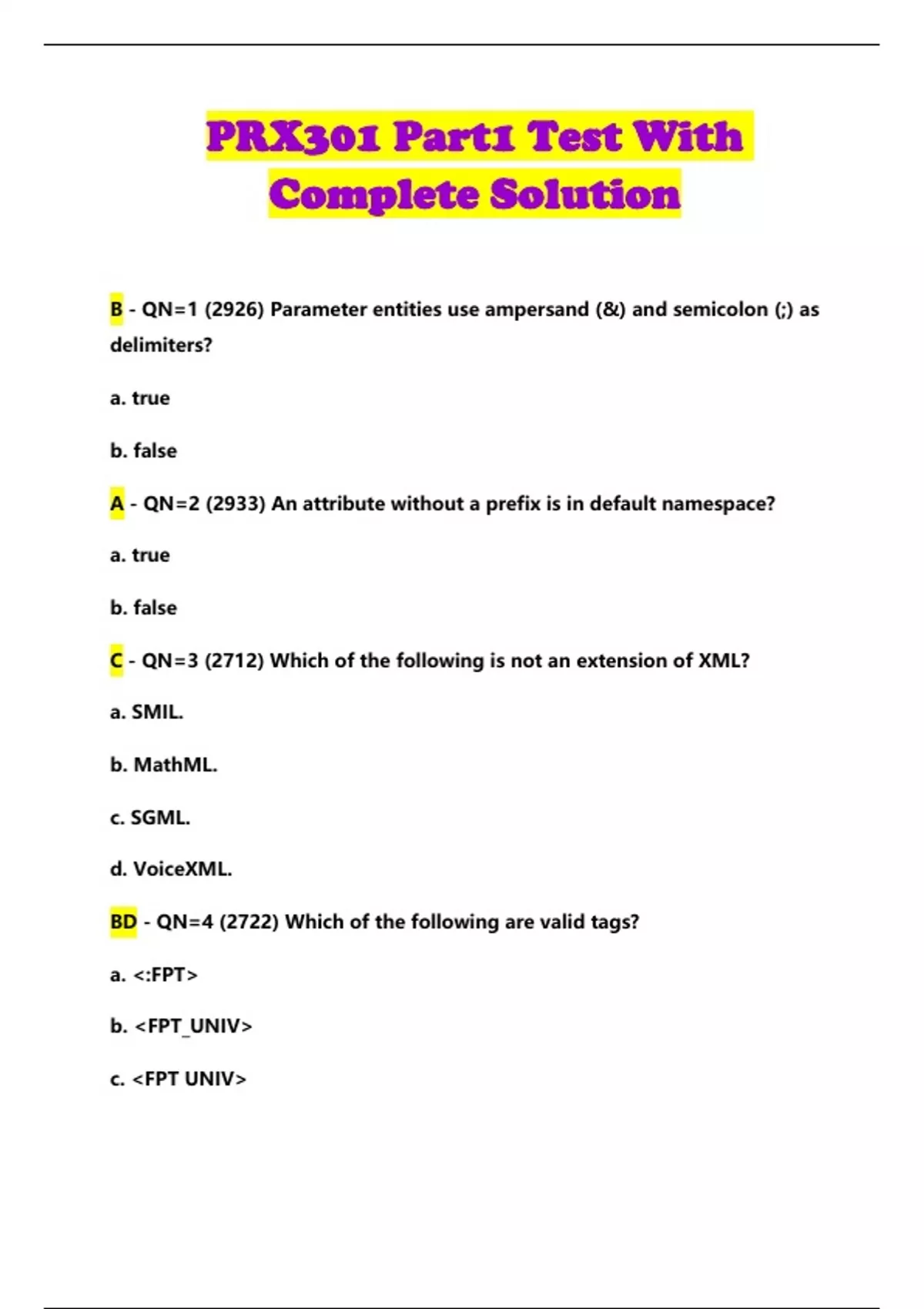 PRX301 Part1 Test With Complete Solution

B - QN=1 (2926) Parameter entities use ampersand (&) and semicolon (;) as delimiters?

a. true

b. false

A - QN=2 (2933) An attribute without a prefix is in default namespace?

a. true

b. false

C - QN=3 (2712) Which of the following is not an extension of XML?

a. SMIL.

b. MathML.

c. SGML.

d. VoiceXML.

BD - QN=4 (2722) Which of the following are valid tags?

a. <:FPT>

b. <FPT_UNIV>

c. <FPT UNIV>